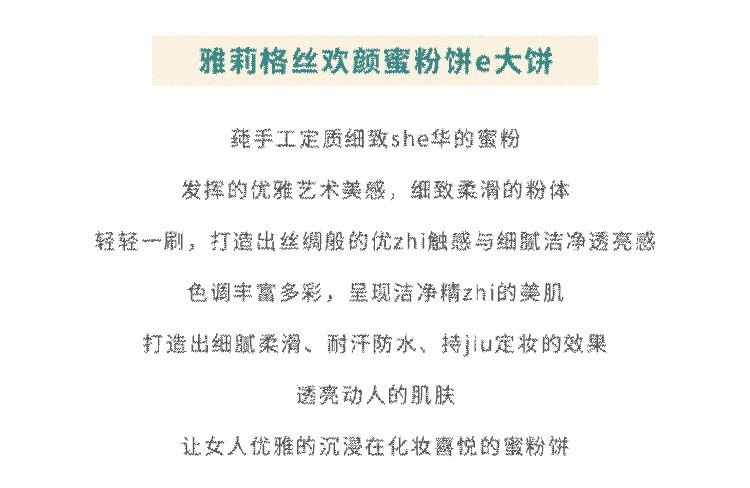 雅莉格丝欢颜蜜粉饼e大饼

纯手工定质细致she华的蜜粉

发挥的优雅艺术美感，细致柔滑的粉体

轻轻一刷，打造出丝绸般的优zhi触感与细腻洁净透亮感

色调丰富多彩，呈现洁净精zhi的美肌

打造出细腻柔滑、耐汗防水、持jiu定妆的效果

透亮动人的肌肤

让女人优雅的沉浸在化妆喜悦的蜜粉饼